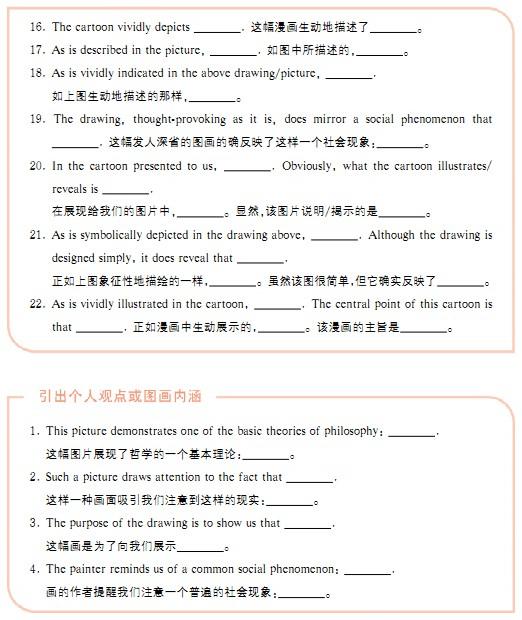 16. The cartoon vividly depicts ________. 这幅漫画生动地描述了________。

17. As is described in the picture, ________. 如图中所描述的,________。

18. As is vividly indicated in the above drawing/picture, ________.
如上图生动地描述的那样,________。

19. The drawing, thought-provoking as it is, does mirror a social phenomenon that ________. 这幅发人深省的图画的确反映了这样一个社会现象:________。

20. In the cartoon presented to us, ________. Obviously, what the cartoon illustrates/reveals is ________.
在展现给我们的图片中,________。显然,该图片说明/揭示的是________。

21. As is symbolically depicted in the drawing above, ________. Although the drawing is designed simply, it does reveal that ________.
正如上图象征性地描绘的一样,________。虽然该图很简单,但它确实反映了________。

22. As is vividly illustrated in the cartoon, ________. The central point of this cartoon is that ________. 正如漫画中生动展示的,________。该漫画的主旨是________。

引出个人观点或图画内涵

1. This picture demonstrates one of the basic theories of philosophy: ________.
这幅图片展现了哲学的一个基本理论:________。

2. Such a picture draws attention to the fact that ________.
这样一种画面吸引我们注意到这样的现实:________。

3. The purpose of the drawing is to show us that ________.
这幅画是为了向我们展示________。

4. The painter reminds us of a common social phenomenon: ________.
画的作者提醒我们注意一个普遍的社会现象:________。